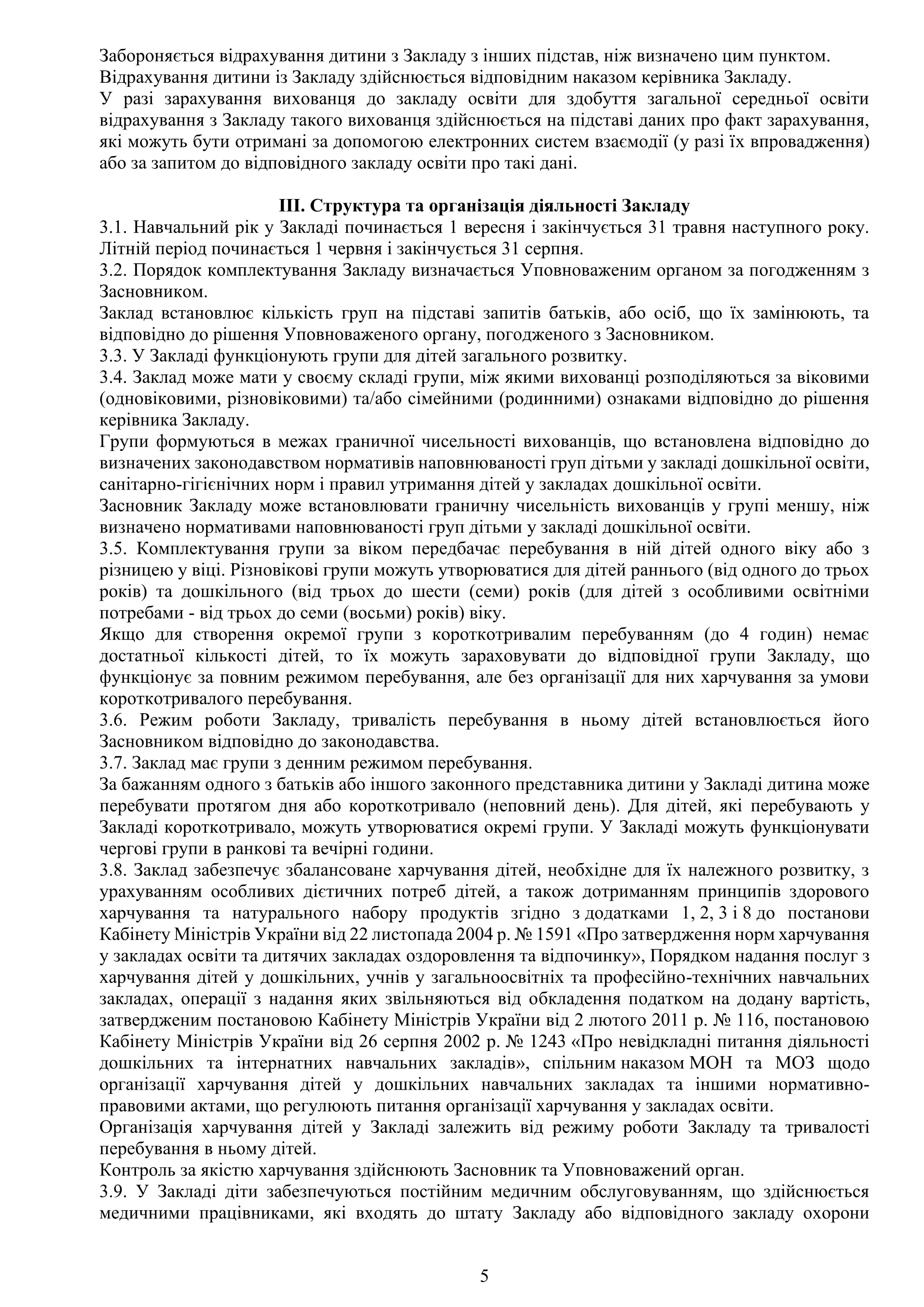 Забороняється відрахування дитини з Закладу з інших підстав, ніж визначено цим пунктом.
Відрахування дитини із Закладу здійснюється відповідним наказом керівника Закладу.
У разі зарахування вихованця до закладу освіти для здобуття загальної середньої освіти відрахування з Закладу такого вихованця здійснюється на підставі даних про факт зарахування, які можуть бути отримані за допомогою електронних систем взаємодії (у разі їх впровадження) або за запитом до відповідного закладу освіти про такі дані.

III. Структура та організація діяльності Закладу
3.1. Навчальний рік у Закладі починається 1 вересня і закінчується 31 травня наступного року. Літній період починається 1 червня і закінчується 31 серпня.
3.2. Порядок комплектування Закладу визначається Уповноваженим органом за погодженням з Засновником.
Заклад встановлює кількість груп на підставі запитів батьків, або осіб, що їх замінюють, та відповідно до рішення Уповноваженого органу, погодженого з Засновником.
3.3. У Закладі функціонують групи для дітей загального розвитку.
3.4. Заклад може мати у своєму складі групи, між якими вихованці розподіляються за віковими (одновіковими, різновіковими) та/або сімейними (родинними) ознаками відповідно до рішення керівника Закладу.
Групи формуються в межах граничної чисельності вихованців, що встановлена відповідно до визначених законодавством нормативів наповнюваності груп дітьми у закладі дошкільної освіти, санітарно-гігієнічних норм і правил утримання дітей у закладах дошкільної освіти.
Засновник Закладу може встановлювати граничну чисельність вихованців у групі меншу, ніж визначено нормативами наповнюваності груп дітьми у закладі дошкільної освіти.
3.5. Комплектування групи за віком передбачає перебування в ній дітей одного віку або з різницею у віці. Різновікові групи можуть утворюватися для дітей раннього (від одного до трьох років) та дошкільного (від трьох до шести (семи) років (для дітей з особливими освітніми потребами - від трьох до семи (восьми) років) віку.
Якщо для створення окремої групи з короткотривалим перебуванням (до 4 годин) немає достатньої кількості дітей, то їх можуть зараховувати до відповідної групи Закладу, що функціонує за повним режимом перебування, але без організації для них харчування за умови короткотривалого перебування.
3.6. Режим роботи Закладу, тривалість перебування в ньому дітей встановлюється його Засновником відповідно до законодавства.
3.7. Заклад має групи з денним режимом перебування.
За бажанням одного з батьків або іншого законного представника дитини у Закладі дитина може перебувати протягом дня або короткотривало (неповний день). Для дітей, які перебувають у Закладі короткотривало, можуть утворюватися окремі групи. У Закладі можуть функціонувати чергові групи в ранкові та вечірні години.
3.8. Заклад забезпечує збалансоване харчування дітей, необхідне для їх належного розвитку, з урахуванням особливих дієтичних потреб дітей, а також дотриманням принципів здорового харчування та натурального набору продуктів згідно з додатками 1, 2, 3 і 8 до постанови Кабінету Міністрів України від 22 листопада 2004 р. № 1591 «Про затвердження норм харчування у закладах освіти та дитячих закладах оздоровлення та відпочинку», Порядком надання послуг з харчування дітей у дошкільних, учнів у загальноосвітніх та професійно-технічних навчальних закладах, операції з надання яких звільняються від обкладення податком на додану вартість, затвердженим постановою Кабінету Міністрів України від 2 лютого 2011 р. № 116, постановою Кабінету Міністрів України від 26 серпня 2002 р. № 1243 «Про невідкладні питання діяльності дошкільних та інтернатних навчальних закладів», спільним наказом МОН та МОЗ щодо організації харчування дітей у дошкільних навчальних закладах та іншими нормативно-правовими актами, що регулюють питання організації харчування у закладах освіти.
Організація харчування дітей у Закладі залежить від режиму роботи Закладу та тривалості перебування в ньому дітей.
Контроль за якістю харчування здійснюють Засновник та Уповноважений орган.
3.9. У Закладі діти забезпечуються постійним медичним обслуговуванням, що здійснюється медичними працівниками, які входять до штату Закладу або відповідного закладу охорони

5